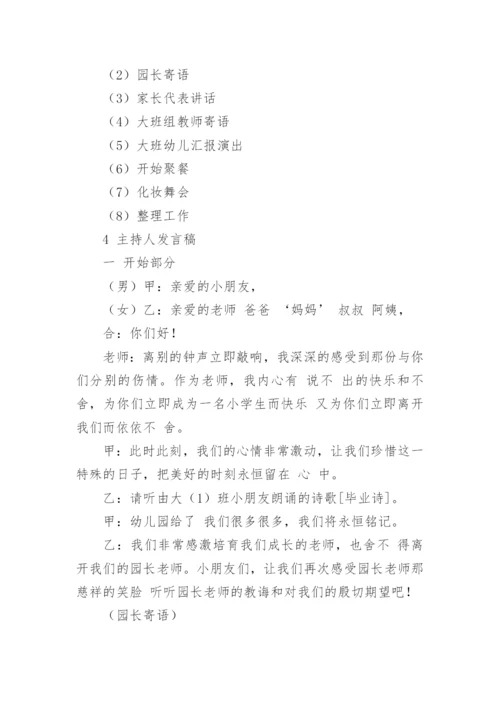 （2）园长寄语

（3）家长代表讲话

（4）大班组教师寄语

（5）大班幼儿汇报演出

（6）开始聚餐

（7）化妆舞会

（8）整理工作

4 主持人发言稿

一 开始部分

（男）甲：亲爱的小朋友，

（女）乙：亲爱的老师 爸爸 ‘妈妈’ 叔叔 阿姨，

合：你们好！

老师：离别的钟声立即敲响，我深深的感受到那份与你们分别的伤情。作为老师，我内心有 说不 出的快乐和不舍，为你们立即成为一名小学生而快乐 又为你们立即离开我们而依依不 舍。

甲：此时此刻，我们的心情非常激动，让我们珍惜这一特殊的日子，把美好的时刻永恒留在 心 中。

乙：请听由大（1）班小朋友朗诵的诗歌[毕业诗]。

甲：幼儿园给了 我们很多很多，我们将永恒铭记。

乙：我们非常感激培育我们成长的老师，也舍不 得离开我们的园长老师。小朋友们，让我们再次感受园长老师那慈祥的笑脸 听听园长老师的教诲和对我们的殷切期望吧！

（园长寄语）